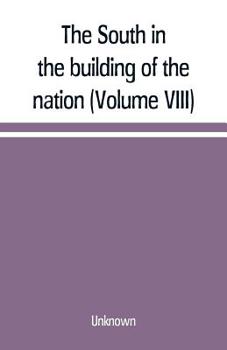 The South in the building of the nation (Volume VIII)

Unknown